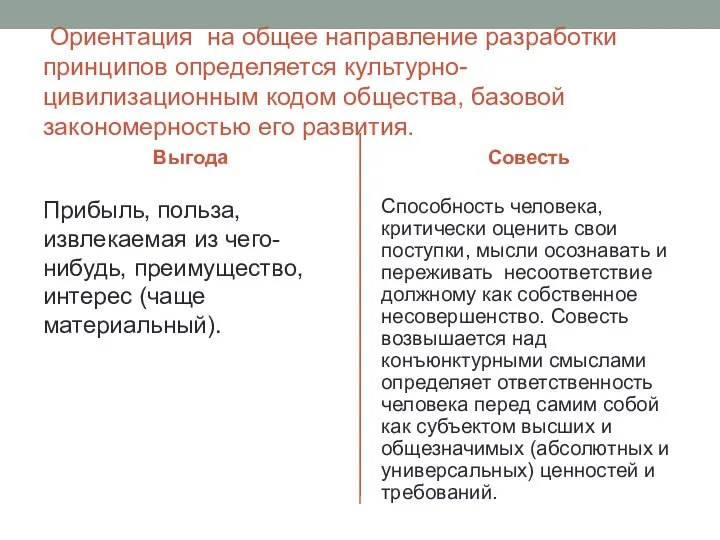 Ориентация на общее направление разработки принципов определяется культурно-цивилизационным кодом общества, базовой закономерностью его развития.

Выгода

Прибыль, польза, извлекаемая из чего-нибудь, преимущество, интерес (чаще материальный).

Совесть

Способность человека, критически оценить свои поступки, мысли осознавать и переживать несоответствие должному как собственное несовершенство. Совесть возвышается над конъюнктурными смыслами определяет ответственность человека перед самим собой как субъектом высших и общезначимых (абсолютных и универсальных) ценностей и требований.